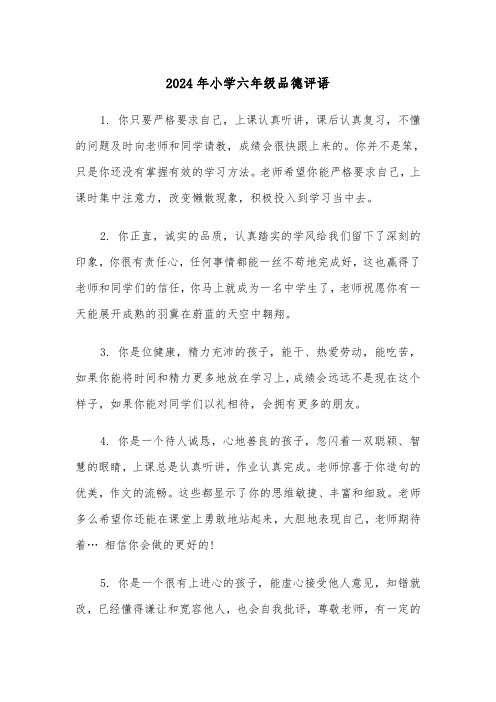 2024 年小学六年级品德评语

1. 你只要严格要求自己，上课认真听讲，课后认真复习，不懂的问题及时向老师和同学请教，成绩会很快跟上来的。你并不是笨，只是你还没有掌握有效的学习方法。老师希望你能严格要求自己，上课时集中注意力，改变懒散现象，积极投入到学习当中去。

2. 你正直，诚实的品质，认真踏实的学风给我们留下了深刻的印象，你很有责任心，任何事情都能一丝不苟地完成好，这也赢得了老师和同学们的信任，你马上就成为一名中学生了，老师祝愿你有一天能展开成熟的羽翼在蔚蓝的天空中翱翔。

3. 你是位健康，精力充沛的孩子，能干、热爱劳动，能吃苦，如果你能将时间和精力更多地放在学习上，成绩会远远不是现在这个样子，如果你能对同学们以礼相待，会拥有更多的朋友。

4. 你是一个待人诚恳，心地善良的孩子，忽闪着一双聪颖、智慧的眼睛，上课总是认真听讲，作业认真完成。老师惊喜于你造句的优美，作文的流畅。这些都显示了你的思维敏捷、丰富和细致。老师多么希望你还能在课堂上勇敢地站起来，大胆地表现自己，老师期待着… 相信你会做的更好的!

5. 你是一个很有上进心的孩子，能虚心接受他人意见，知错就改，已经懂得谦让和宽容他人，也会自我批评，尊敬老师，有一定的